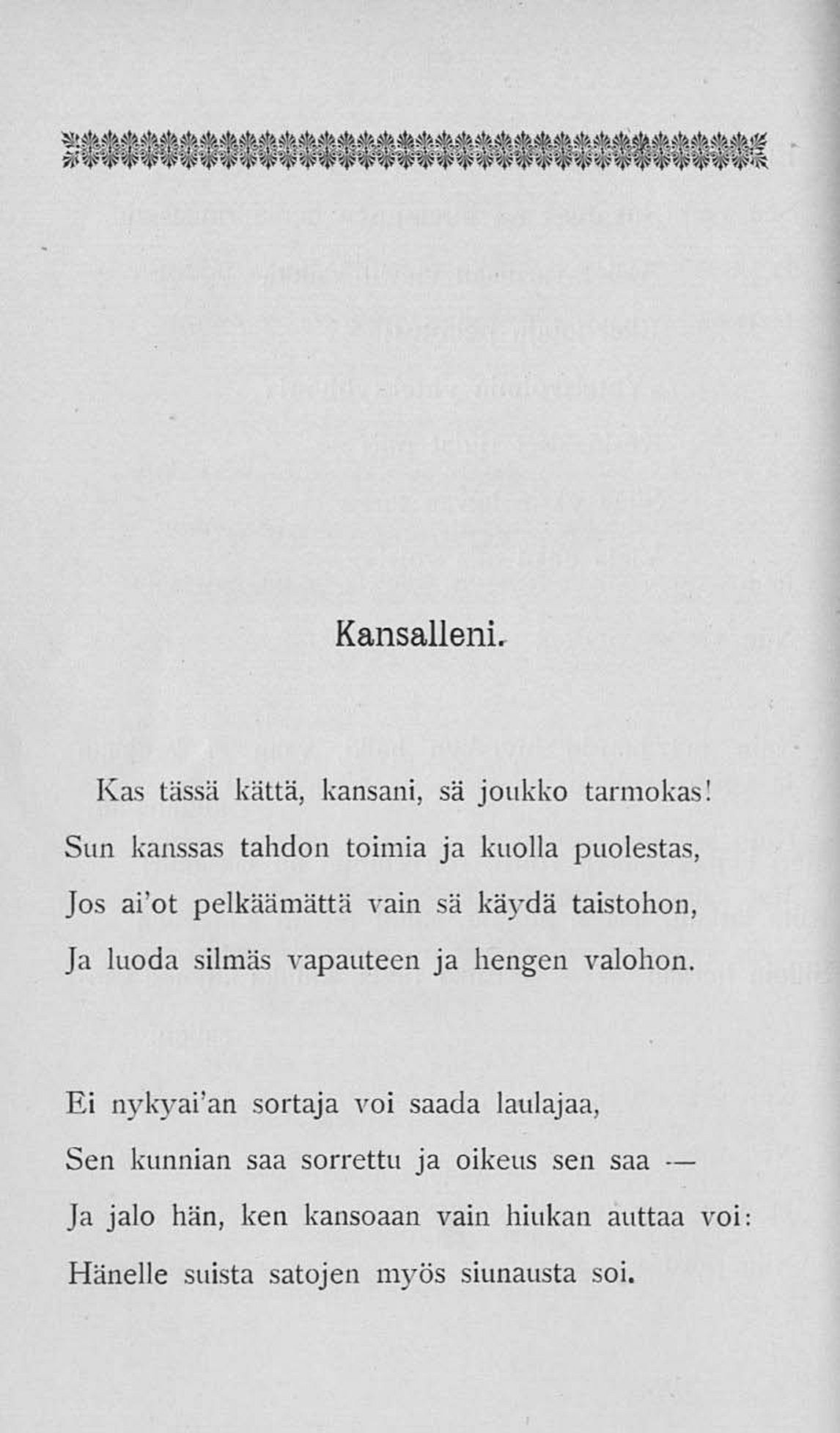 Kansalleni.

Kas tässä kättä, kansani, sä joukko tarmokas!
Sun kanssas tahdon toimia ja kuolla puolestas,
Jos ai'ot pelkäämättä vain sä käydä taistohon,
Ja luoda silmäs vapauteen ja hengen valohon.

Ei nykyai'an sortaja voi saada laulajaa,
Sen kunnian saa sorrettu ja oikeus sen saa —
Ja jalo hän, ken kansoaan vain hiukan auttaa voi:
Hänelle suista satojen myös siunausta soi.